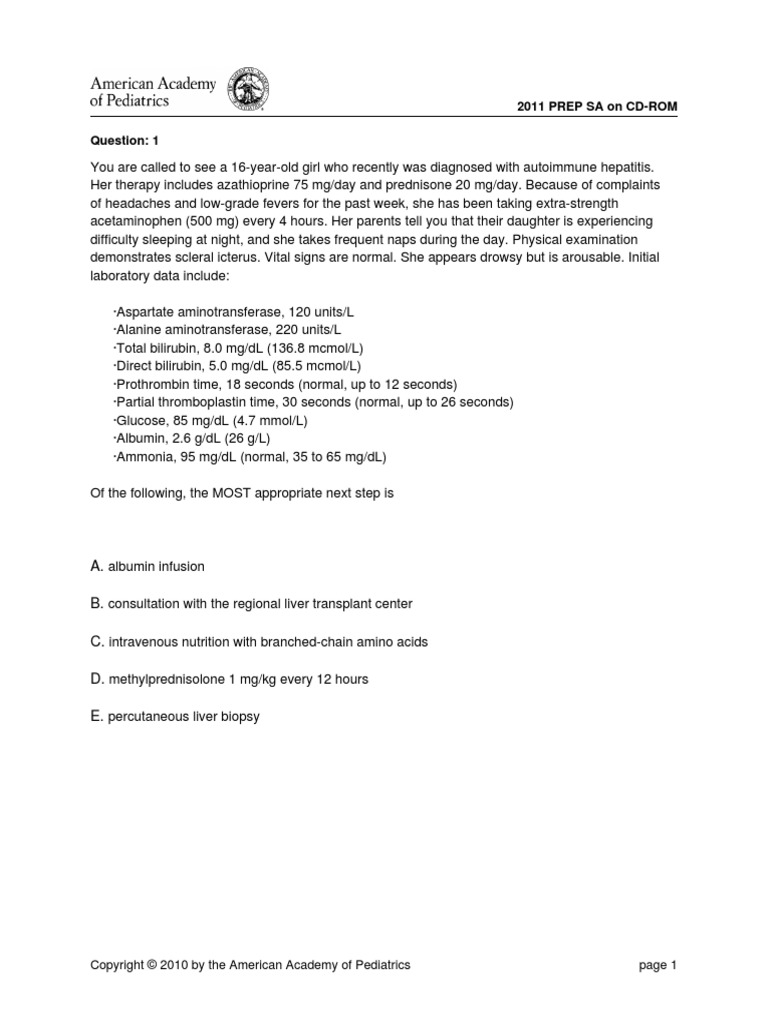 American Academy of Pediatrics

2011 PREP SA on CD-ROM

Question: 1

You are called to see a 16-year-old girl who recently was diagnosed with autoimmune hepatitis. Her therapy includes azathioprine 75 mg/day and prednisone 20 mg/day. Because of complaints of headaches and low-grade fevers for the past week, she has been taking extra-strength acetaminophen (500 mg) every 4 hours. Her parents tell you that their daughter is experiencing difficulty sleeping at night, and she takes frequent naps during the day. Physical examination demonstrates scleral icterus. Vital signs are normal. She appears drowsy but is arousable. Initial laboratory data include:

·Aspartate aminotransferase, 120 units/L
·Alanine aminotransferase, 220 units/L
·Total bilirubin, 8.0 mg/dL (136.8 mcmol/L)
·Direct bilirubin, 5.0 mg/dL (85.5 mcmol/L)
·Prothrombin time, 18 seconds (normal, up to 12 seconds)
·Partial thromboplastin time, 30 seconds (normal, up to 26 seconds)
·Glucose, 85 mg/dL (4.7 mmol/L)
·Albumin, 2.6 g/dL (26 g/L)
·Ammonia, 95 mg/dL (normal, 35 to 65 mg/dL)

Of the following, the MOST appropriate next step is

A. albumin infusion

B. consultation with the regional liver transplant center

C. intravenous nutrition with branched-chain amino acids

D. methylprednisolone 1 mg/kg every 12 hours

E. percutaneous liver biopsy

Copyright © 2010 by the American Academy of Pediatrics

page 1